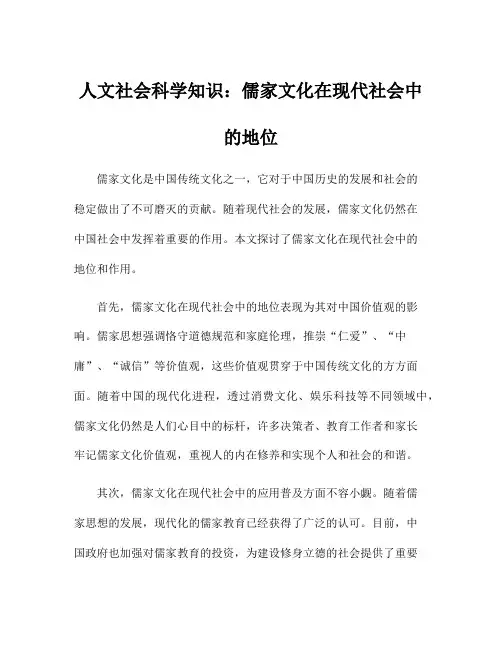 人文社会科学知识：儒家文化在现代社会中的地位

儒家文化是中国传统文化之一，它对于中国历史的发展和社会的稳定做出了不可磨灭的贡献。随着现代社会的发展，儒家文化仍然在中国社会中发挥着重要的作用。本文探讨了儒家文化在现代社会中的地位和作用。

首先，儒家文化在现代社会中的地位表现为其对中国价值观的影响。儒家思想强调恪守道德规范和家庭伦理，推崇“仁爱”、“中庸”、“诚信”等价值观，这些价值观贯穿于中国传统文化的方方面面。随着中国的现代化进程，透过消费文化、娱乐科技等不同领域中，儒家文化仍然是人们心目中的标杆，许多决策者、教育工作者和家长牢记儒家文化价值观，重视人的内在修养和实现个人和社会的和谐。

其次，儒家文化在现代社会中的应用普及方面不容小觑。随着儒家思想的发展，现代化的儒家教育已经获得了广泛的认可。目前，中国政府也加强对儒家教育的投资，为建设修身立德的社会提供了重要